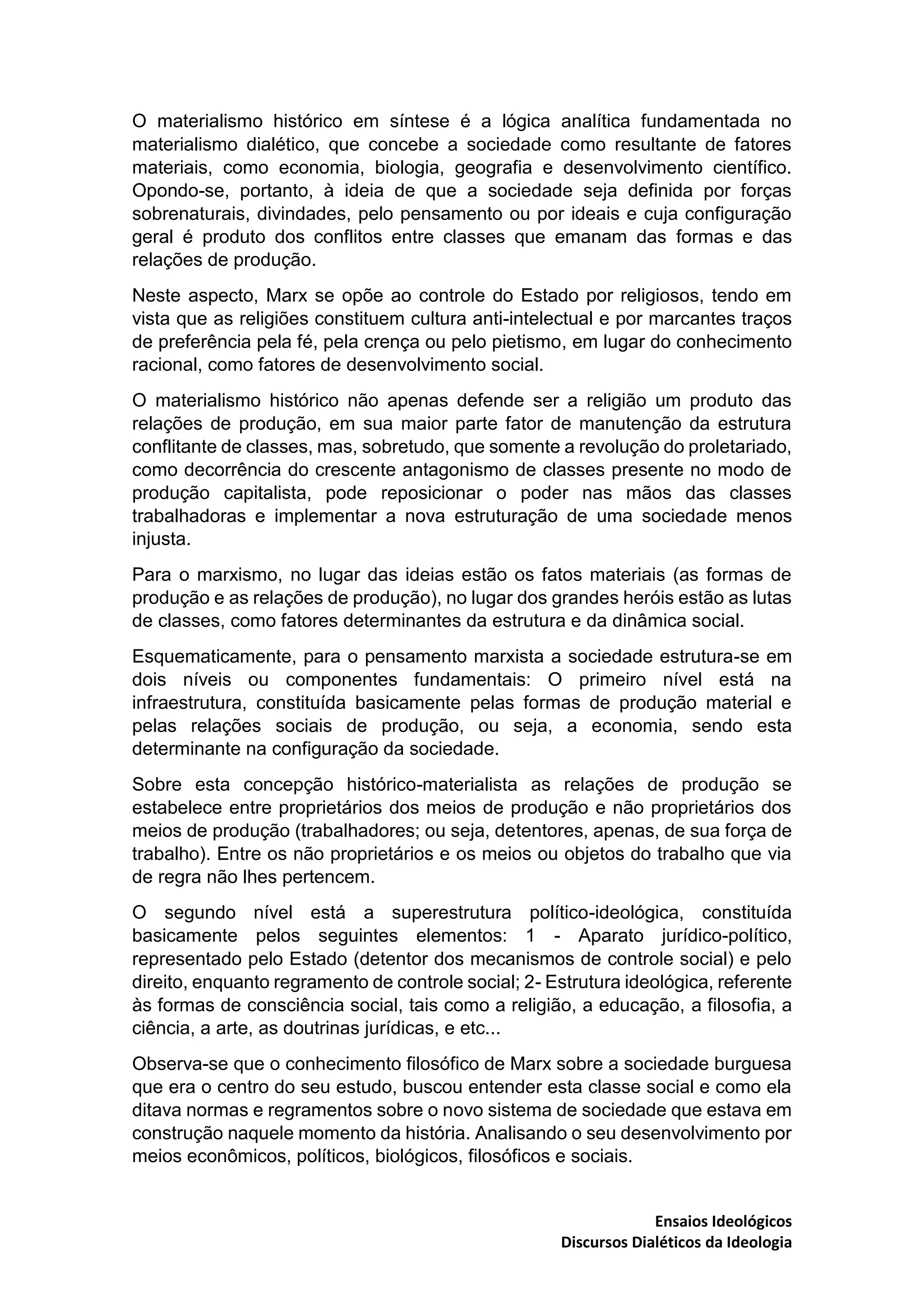 O materialismo histórico em síntese é a lógica analítica fundamentada no materialismo dialético, que concebe a sociedade como resultante de fatores materiais, como economia, biologia, geografia e desenvolvimento científico. Opondo-se, portanto, à ideia de que a sociedade seja definida por forças sobrenaturais, divindades, pelo pensamento ou por ideais e cuja configuração geral é produto dos conflitos entre classes que emanam das formas e das relações de produção.

Neste aspecto, Marx se opõe ao controle do Estado por religiosos, tendo em vista que as religiões constituem cultura anti-intelectual e por marcantes traços de preferência pela fé, pela crença ou pelo pietismo, em lugar do conhecimento racional, como fatores de desenvolvimento social.

O materialismo histórico não apenas defende ser a religião um produto das relações de produção, em sua maior parte fator de manutenção da estrutura conflitante de classes, mas, sobretudo, que somente a revolução do proletariado, como decorrência do crescente antagonismo de classes presente no modo de produção capitalista, pode reposicionar o poder nas mãos das classes trabalhadoras e implementar a nova estruturação de uma sociedade menos injusta.

Para o marxismo, no lugar das ideias estão os fatos materiais (as formas de produção e as relações de produção), no lugar dos grandes heróis estão as lutas de classes, como fatores determinantes da estrutura e da dinâmica social.

Esquematicamente, para o pensamento marxista a sociedade estrutura-se em dois níveis ou componentes fundamentais: O primeiro nível está na infraestrutura, constituída basicamente pelas formas de produção material e pelas relações sociais de produção, ou seja, a economia, sendo esta determinante na configuração da sociedade.

Sobre esta concepção histórico-materialista as relações de produção se estabelece entre proprietários dos meios de produção e não proprietários dos meios de produção (trabalhadores; ou seja, detentores, apenas, de sua força de trabalho). Entre os não proprietários e os meios ou objetos do trabalho que via de regra não lhes pertencem.

O segundo nível está a superestrutura político-ideológica, constituída basicamente pelos seguintes elementos: 1 - Aparato jurídico-político, representado pelo Estado (detentor dos mecanismos de controle social) e pelo direito, enquanto regramento de controle social; 2- Estrutura ideológica, referente às formas de consciência social, tais como a religião, a educação, a filosofia, a ciência, a arte, as doutrinas jurídicas, e etc...

Observa-se que o conhecimento filosófico de Marx sobre a sociedade burguesa que era o centro do seu estudo, buscou entender esta classe social e como ela ditava normas e regramentos sobre o novo sistema de sociedade que estava em construção naquele momento da história. Analisando o seu desenvolvimento por meios econômicos, políticos, biológicos, filosóficos e sociais.

Ensaios Ideológicos
Discursos Dialéticos da Ideologia